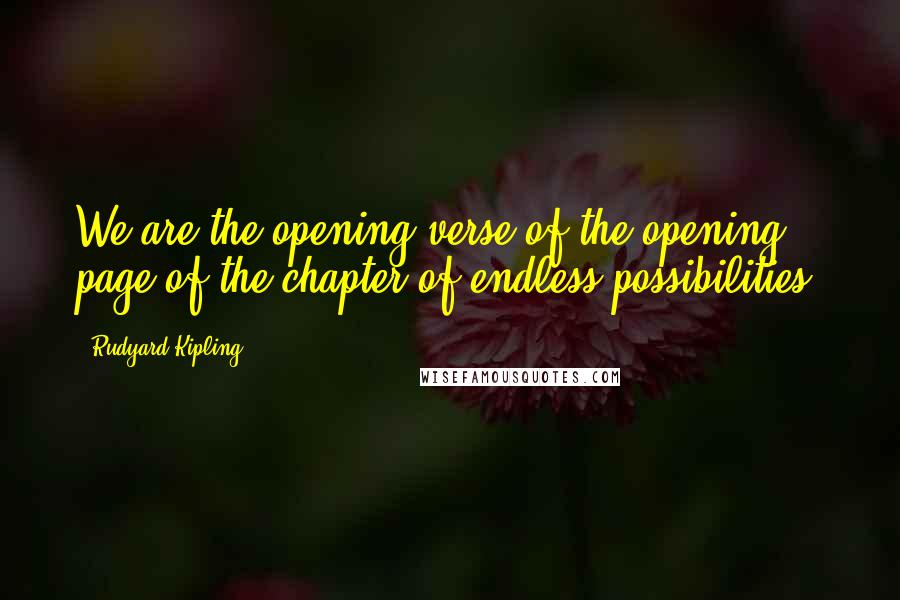 We are the opening verse of the opening page of the chapter of endless possibilities.

Rudyard Kipling

WISEFAMOUSQUOTES.COM